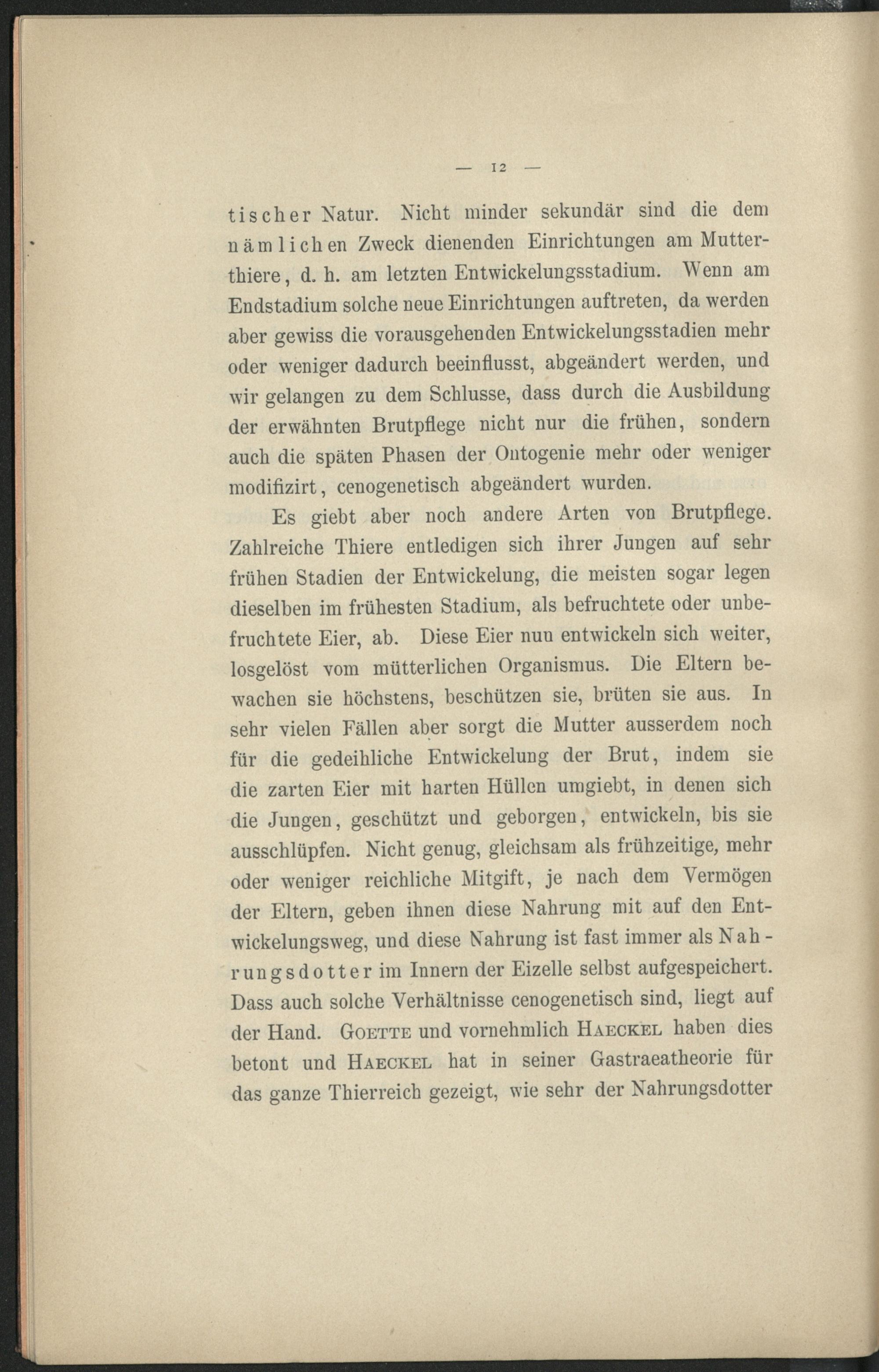 — 12 —

tischer Natur. Nicht minder sekundär sind die dem nämlichen Zweck dienenden Einrichtungen am Mutterthiere, d. h. am letzten Entwickelungsstadium. Wenn am Endstadium solche neue Einrichtungen auftreten, da werden aber gewiss die vorausgehenden Entwickelungsstadien mehr oder weniger dadurch beeinflusst, abgeändert werden, und wir gelangen zu dem Schlusse, dass durch die Ausbildung der erwähnten Brutpflege nicht nur die frühen, sondern auch die späten Phasen der Ontogenie mehr oder weniger modifizirt, cenogenetisch abgeändert wurden.

Es giebt aber noch andere Arten von Brutpflege. Zahlreiche Thiere entledigen sich ihrer Jungen auf sehr frühen Stadien der Entwickelung, die meisten sogar legen dieselben im frühesten Stadium, als befruchtete oder unbefruchtete Eier, ab. Diese Eier nun entwickeln sich weiter, losgelöst vom mütterlichen Organismus. Die Eltern bewachen sie höchstens, beschützen sie, brüten sie aus. In sehr vielen Fällen aber sorgt die Mutter ausserdem noch für die gedeihliche Entwickelung der Brut, indem sie die zarten Eier mit harten Hüllen umgiebt, in denen sich die Jungen, geschützt und geborgen, entwickeln, bis sie ausschlüpfen. Nicht genug, gleichsam als frühzeitige, mehr oder weniger reichliche Mitgift, je nach dem Vermögen der Eltern, geben ihnen diese Nahrung mit auf den Entwickelungsweg, und diese Nahrung ist fast immer als Nahrungsdotter im Innern der Eizelle selbst aufgespeichert. Dass auch solche Verhältnisse cenogenetisch sind, liegt auf der Hand. Goette und vornehmlich Haeckel haben dies betont und Haeckel hat in seiner Gastraeatheorie für das ganze Thierreich gezeigt, wie sehr der Nahrungsdotter